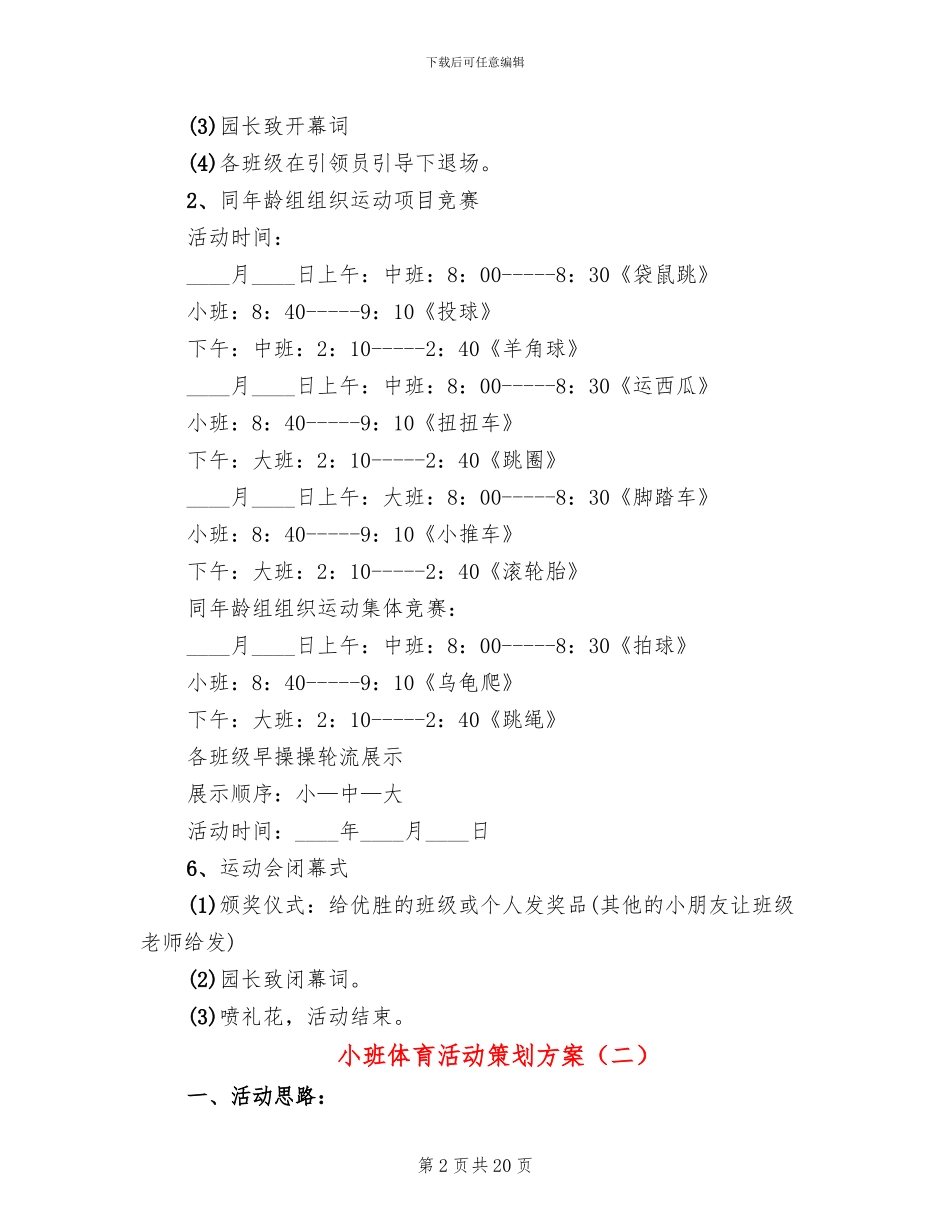 下载后可任意编辑

(3)园长致开幕词

(4)各班级在引领员引导下退场。

2、同年龄组组织运动项目竞赛

活动时间：

____月____日上午：中班：8：00-----8：30《袋鼠跳》

小班：8：40-----9：10《投球》

下午：中班：2：10-----2：40《羊角球》

____月____日上午：中班：8：00-----8：30《运西瓜》

小班：8：40-----9：10《扭扭车》

下午：大班：2：10-----2：40《跳圈》

____月____日上午：大班：8：00-----8：30《脚踏车》

小班：8：40-----9：10《小推车》

下午：大班：2：10-----2：40《滚轮胎》

同年龄组组织运动集体竞赛：

____月____日上午：中班：8：00-----8：30《拍球》

小班：8：40-----9：10《乌龟爬》

下午：大班：2：10-----2：40《跳绳》

各班级早操操轮流展示

展示顺序：小—中—大

活动时间：____年____月____日

6、运动会闭幕式

(1)颁奖仪式：给优胜的班级或个人发奖品(其他的小朋友让班级老师给发)

(2)园长致闭幕词。

(3)喷礼花，活动结束。

小班体育活动策划方案（二）

一、活动思路：

第 2 页 共 20 页